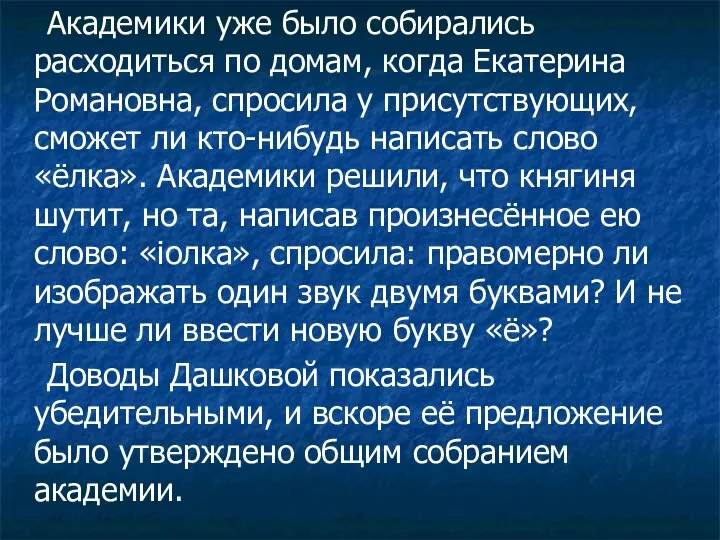 Академики уже было собирались расходиться по домам, когда Екатерина Романовна, спросила у присутствующих, сможет ли кто-нибудь написать слово «ёлка». Академики решили, что княгиня шутит, но та, написав произнесённое ею слово: «іолка», спросила: правомерно ли изображать один звук двумя буквами? И не лучше ли ввести новую букву «ё»?

Доводы Дашковой показались убедительными, и вскоре её предложение было утверждено общим собранием академии.